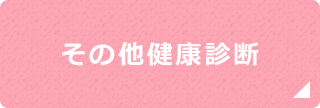 その他健康診断